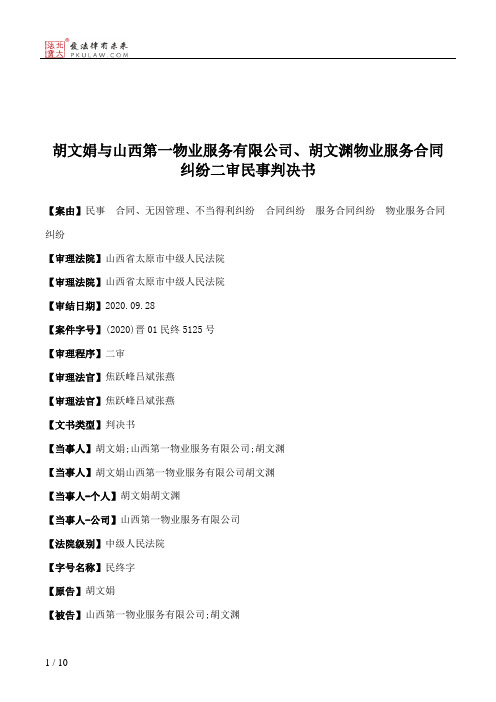 北大法宝 发法律有未来 PKULAW.COM

胡文娟与山西第一物业服务有限公司、胡文渊物业服务合同纠纷二审民事判决书

【案由】民事　合同、无因管理、不当得利纠纷　合同纠纷　服务合同纠纷　物业服务合同纠纷

【审理法院】山西省太原市中级人民法院

【审理法院】山西省太原市中级人民法院

【审结日期】2020.09.28

【案件字号】(2020)晋01民终5125号

【审理程序】二审

【审理法官】焦跃峰吕斌张燕

【审理法官】焦跃峰吕斌张燕

【文书类型】判决书

【当事人】胡文娟;山西第一物业服务有限公司;胡文渊

【当事人】胡文娟山西第一物业服务有限公司胡文渊

【当事人-个人】胡文娟胡文渊

【当事人-公司】山西第一物业服务有限公司

【法院级别】中级人民法院

【字号名称】民终字

【原告】胡文娟

【被告】山西第一物业服务有限公司;胡文渊

1 / 10